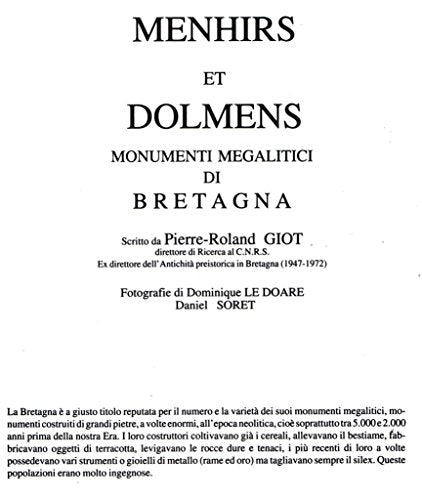 MENHIRS

ET

DOLMENS

MONUMENTI MEGALITICI
DI
BRETAGNA

Scritto da Pierre-Roland GIOT
direttore di Ricerca al C.N.R.S.
Ex direttore dell'Antichità preistorica in Bretagna (1947-1972)

Fotografie di Dominique LE DOARE
Daniel SORET

La Bretagna è a giusto titolo reputata per il numero e la varietà dei suoi monumenti megalitici, monumenti costruiti di grandi pietre, a volte enormi, all'epoca neolitica, cioè soprattutto tra 5.000 e 2.000 anni prima della nostra Era. I loro costruttori coltivavano già i cereali, allevavano il bestiame, fabbricavano oggetti di terracotta, levigavano le rocce dure e tenaci, i più recenti di loro a volte possedevano vari strumenti o gioielli di metallo (rame ed oro) ma tagliavano sempre il silex. Queste popolazioni erano molto ingegnose.